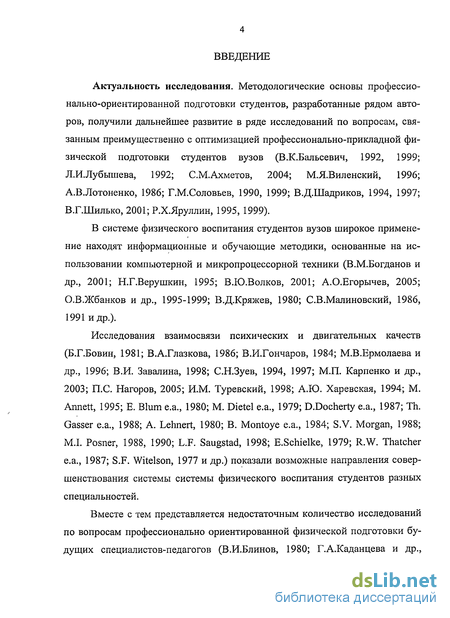 4

ВВЕДЕНИЕ

Актуальность исследования. Методологические основы профессионально-ориентированной подготовки студентов, разработанные рядом авторов, получили дальнейшее развитие в ряде исследований по вопросам, связанным преимущественно с оптимизацией профессионально-прикладной физической подготовки студентов вузов (В.К.Бальсевич, 1992, 1999; Л.И.Лубышева, 1992; С.М.Ахметов, 2004; М.Я.Виленский, 1996; А.В.Лотоненко, 1986; Г.М.Соловьев, 1990, 1999; В.Д.Шадриков, 1994, 1997; В.Г.Шилько, 2001; Р.Х.Яруллин, 1995, 1999).

В системе физического воспитания студентов вузов широкое применение находят информационные и обучающие методики, основанные на использовании компьютерной и микропроцессорной техники (В.М.Богданов и др., 2001; Н.Г.Верушкин, 1995; В.Ю.Волков, 2001; А.О.Егорычев, 2005; О.В.Жбанков и др., 1995-1999; В.Д.Кряжев, 1980; С.В.Малиновский, 1986, 1991 и др.).

Исследования взаимосвязи психических и двигательных качеств (Б.Г.Бовин, 1981; В.А.Глазкова, 1986; В.И.Гончаров, 1984; М.В.Ермолаева и др., 1996; В.И. Завалина, 1998; С.Н.Зуев, 1994, 1997; М.П. Карпенко и др., 2003; П.С. Нагоров, 2005; И.М. Туревский, 1998; А.Ю. Харевская, 1994; M. Annett, 1995; E. Blum e.a., 1980; M. Dietel e.a., 1979; D.Docherty e.a., 1987; Th. Gasser e.a., 1988; A. Lehnert, 1980; B. Montoye e.a., 1984; S.V. Morgan, 1988; M.I. Posner, 1988, 1990; L.F. Saugstad, 1998; E.Schielke, 1979; R.W. Thatcher e.a., 1987; S.F. Witelson, 1977 и др.) показали возможные направления совершенствования системы системы физического воспитания студентов разных специальностей.

Вместе с тем представляется недостаточным количество исследований по вопросам профессионально ориентированной физической подготовки будущих специалистов-педагогов (В.И.Блинов, 1980; Г.А.Каданцева и др.,

dsLib.net
библиотека диссертаций